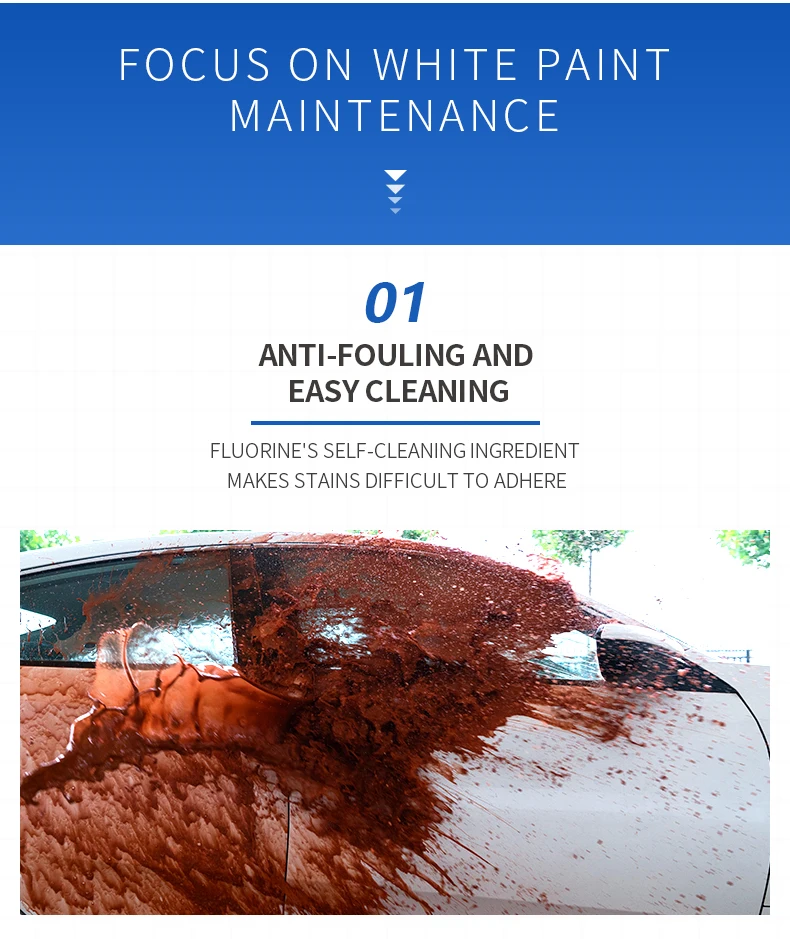 FOCUS ON WHITE PAINT MAINTENANCE

01

ANTI-FOULING AND EASY CLEANING

FLUORINE'S SELF-CLEANING INGREDIENT MAKES STAINS DIFFICULT TO ADHERE